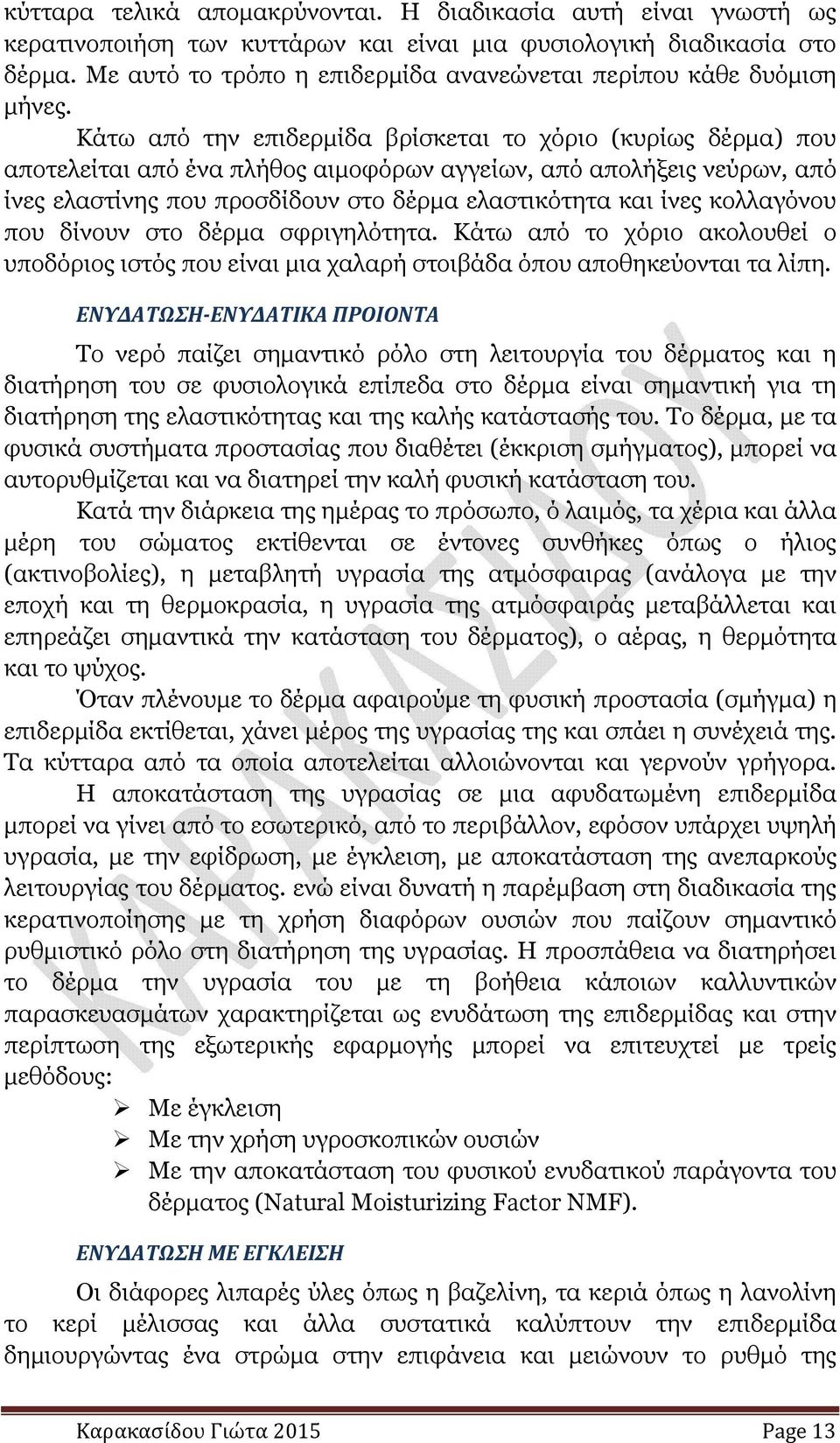 κύτταρα τελικά απομακρύνονται. Η διαδικασία αυτή είναι γνωστή ως κερατινοποιήση των κυττάρων και είναι μια φυσιολογική διαδικασία στο δέρμα. Με αυτό το τρόπο η επιδερμίδα ανανεώνεται περίπου κάθε δυόμιση μήνες.

Κάτω από την επιδερμίδα βρίσκεται το χόριο (κυρίως δέρμα) που αποτελείται από ένα πλήθος αιμοφόρων αγγείων, από απολήξεις νεύρων, από ίνες ελαστίνης που προσδίδουν στο δέρμα ελαστικότητα και ίνες κολλαγόνου που δίνουν στο δέρμα σφριγηλότητα. Κάτω από το χόριο ακολουθεί ο υποδόριος ιστός που είναι μια χαλαρή στοιβάδα όπου αποθηκεύονται τα λίπη.

ΕΝΥΔΑΤΩΣΗ-ΕΝΥΔΑΤΙΚΑ ΠΡΟΙΟΝΤΑ

Το νερό παίζει σημαντικό ρόλο στη λειτουργία του δέρματος και η διατήρηση του σε φυσιολογικά επίπεδα στο δέρμα είναι σημαντική για τη διατήρηση της ελαστικότητας και της καλής κατάστασής του. Το δέρμα, με τα φυσικά συστήματα προστασίας που διαθέτει (έκκριση σμήγματος), μπορεί να αυτορυθμίζεται και να διατηρεί την καλή φυσική κατάσταση του.

Κατά την διάρκεια της ημέρας το πρόσωπο, ό λαιμός, τα χέρια και άλλα μέρη του σώματος εκτίθενται σε έντονες συνθήκες όπως ο ήλιος (ακτινοβολίες), η μεταβλητή υγρασία της ατμόσφαιρας (ανάλογα με την εποχή και τη θερμοκρασία, η υγρασία της ατμόσφαιράς μεταβάλλεται και επηρεάζει σημαντικά την κατάσταση του δέρματος), ο αέρας, η θερμότητα και το ψύχος.

Όταν πλένουμε το δέρμα αφαιρούμε τη φυσική προστασία (σμήγμα) η επιδερμίδα εκτίθεται, χάνει μέρος της υγρασίας της και σπάει η συνέχειά της. Τα κύτταρα από τα οποία αποτελείται αλλοιώνονται και γερνούν γρήγορα.

Η αποκατάσταση της υγρασίας σε μια αφυδατωμένη επιδερμίδα μπορεί να γίνει από το εσωτερικό, από το περιβάλλον, εφόσον υπάρχει υψηλή υγρασία, με την εφίδρωση, με έγκλειση, με αποκατάσταση της ανεπαρκούς λειτουργίας του δέρματος. ενώ είναι δυνατή η παρέμβαση στη διαδικασία της κερατινοποίησης με τη χρήση διαφόρων ουσιών που παίζουν σημαντικό ρυθμιστικό ρόλο στη διατήρηση της υγρασίας. Η προσπάθεια να διατηρήσει το δέρμα την υγρασία του με τη βοήθεια κάποιων καλλυντικών παρασκευασμάτων χαρακτηρίζεται ως ενυδάτωση της επιδερμίδας και στην περίπτωση της εξωτερικής εφαρμογής μπορεί να επιτευχτεί με τρείς μεθόδους:

➢ Με έγκλειση
➢ Με την χρήση υγροσκοπικών ουσιών
➢ Με την αποκατάσταση του φυσικού ενυδατικού παράγοντα του δέρματος (Natural Moisturizing Factor NMF).

ΕΝΥΔΑΤΩΣΗ ΜΕ ΕΓΚΛΕΙΣΗ

Οι διάφορες λιπαρές ύλες όπως η βαζελίνη, τα κεριά όπως η λανολίνη το κερί μέλισσας και άλλα συστατικά καλύπτουν την επιδερμίδα δημιουργώντας ένα στρώμα στην επιφάνεια και μειώνουν το ρυθμό της

ΚΑΡΑΚΑΣΙΔΟΥ

Καρακασίδου Γιώτα 2015 Page 13